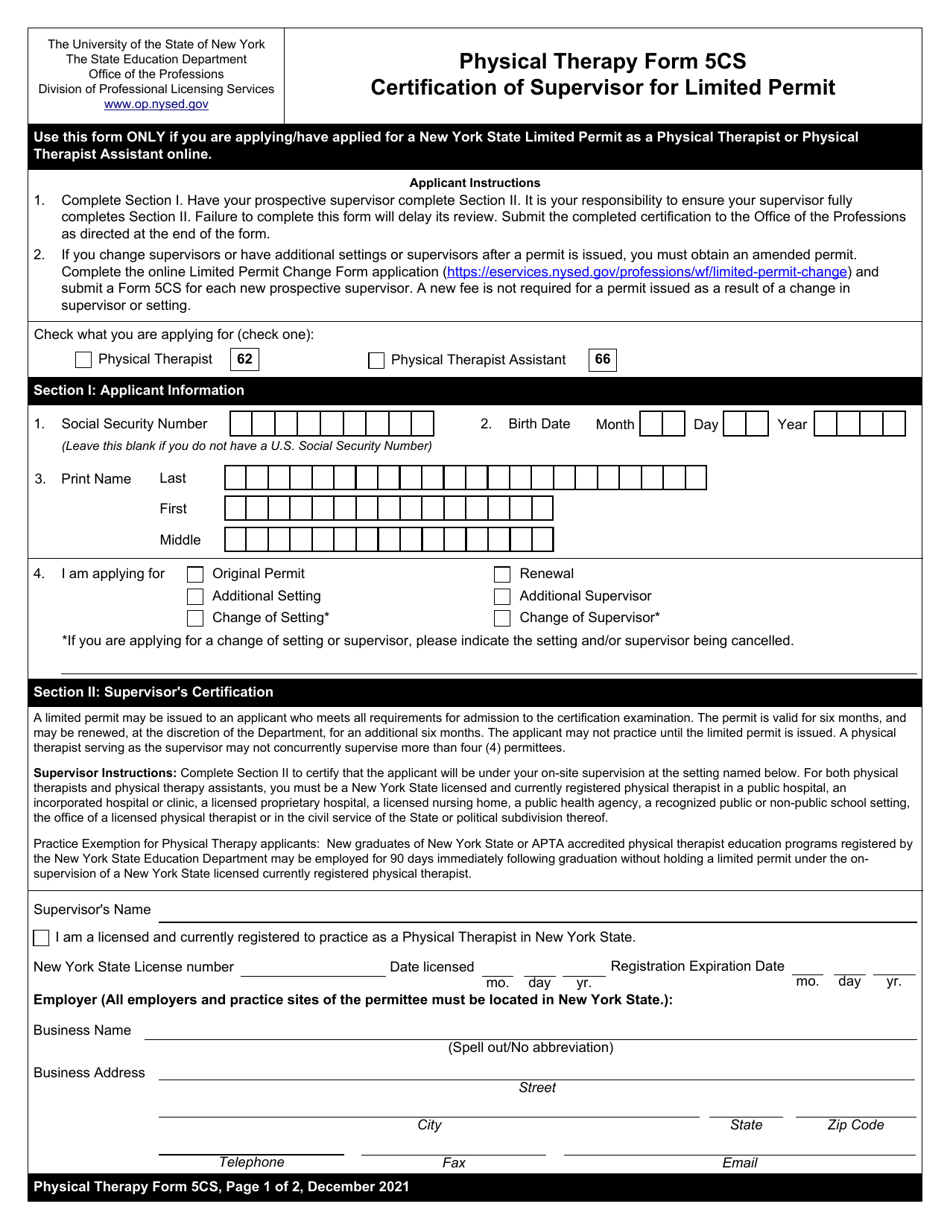 The University of the State of New York
The State Education Department
Office of the Professions
Division of Professional Licensing Services
www.op.nysed.gov

Physical Therapy Form 5CS
Certification of Supervisor for Limited Permit

Use this form ONLY if you are applying/have applied for a New York State Limited Permit as a Physical Therapist or Physical Therapist Assistant online.

Applicant Instructions

1. Complete Section I. Have your prospective supervisor complete Section II. It is your responsibility to ensure your supervisor fully completes Section II. Failure to complete this form will delay its review. Submit the completed certification to the Office of the Professions as directed at the end of the form.

2. If you change supervisors or have additional settings or supervisors after a permit is issued, you must obtain an amended permit. Complete the online Limited Permit Change Form application (https://eservices.nysed.gov/professions/wf/limited-permit-change) and submit a Form 5CS for each new prospective supervisor. A new fee is not required for a permit issued as a result of a change in supervisor or setting.

Check what you are applying for (check one):

Physical Therapist 62    Physical Therapist Assistant 66

Section I: Applicant Information

1. Social Security Number
(Leave this blank if you do not have a U.S. Social Security Number)

2. Birth Date Month Day Year

3. Print Name Last
First
Middle

4. I am applying for
Original Permit
Additional Setting
Change of Setting*
Renewal
Additional Supervisor
Change of Supervisor*

*If you are applying for a change of setting or supervisor, please indicate the setting and/or supervisor being cancelled.

Section II: Supervisor's Certification

A limited permit may be issued to an applicant who meets all requirements for admission to the certification examination. The permit is valid for six months, and may be renewed, at the discretion of the Department, for an additional six months. The applicant may not practice until the limited permit is issued. A physical therapist serving as the supervisor may not concurrently supervise more than four (4) permittees.

Supervisor Instructions: Complete Section II to certify that the applicant will be under your on-site supervision at the setting named below. For both physical therapists and physical therapy assistants, you must be a New York State licensed and currently registered physical therapist in a public hospital, an incorporated hospital or clinic, a licensed proprietary hospital, a licensed nursing home, a public health agency, a recognized public or non-public school setting, the office of a licensed physical therapist or in the civil service of the State or political subdivision thereof.

Practice Exemption for Physical Therapy applicants: New graduates of New York State or APTA accredited physical therapist education programs registered by the New York State Education Department may be employed for 90 days immediately following graduation without holding a limited permit under the on-supervision of a New York State licensed currently registered physical therapist.

Supervisor's Name

I am a licensed and currently registered to practice as a Physical Therapist in New York State.

New York State License number    Date licensed mo. day yr.    Registration Expiration Date mo. day yr.

Employer (All employers and practice sites of the permittee must be located in New York State.):

Business Name
(Spell out/No abbreviation)

Business Address
Street

City    State    Zip Code

Telephone    Fax    Email

Physical Therapy Form 5CS, Page 1 of 2, December 2021